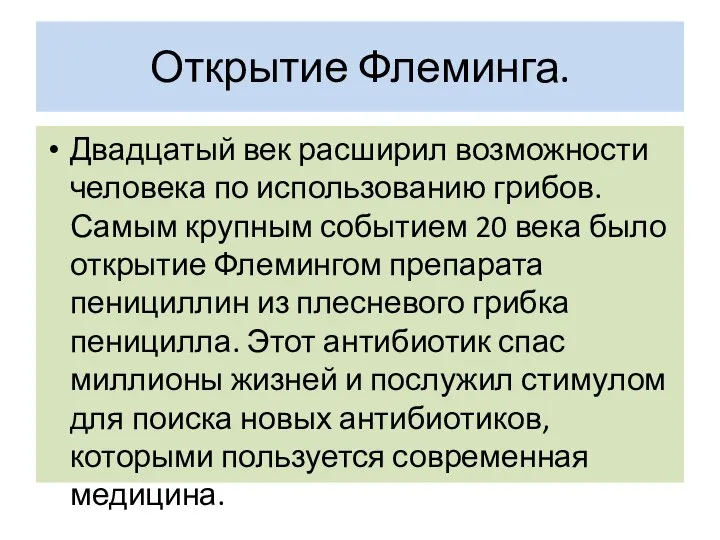 Открытие Флеминга.

• Двадцатый век расширил возможности человека по использованию грибов. Самым крупным событием 20 века было открытие Флемингом препарата пенициллин из плесневого грибка пеницилла. Этот антибиотик спас миллионы жизней и послужил стимулом для поиска новых антибиотиков, которыми пользуется современная медицина.